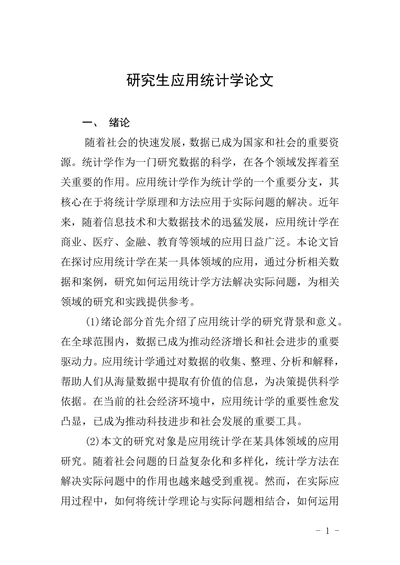 研究生应用统计学论文

一、 绪论

随着社会的快速发展，数据已成为国家和社会的重要资源。统计学作为一门研究数据的科学，在各个领域发挥着至关重要的作用。应用统计学作为统计学的一个重要分支，其核心在于将统计学原理和方法应用于实际问题的解决。近年来，随着信息技术和大数据技术的迅猛发展，应用统计学在商业、医疗、金融、教育等领域的应用日益广泛。本论文旨在探讨应用统计学在某一具体领域的应用，通过分析相关数据和案例，研究如何运用统计学方法解决实际问题，为相关领域的研究和实践提供参考。

(1)绪论部分首先介绍了应用统计学的研究背景和意义。在全球范围内，数据已成为推动经济增长和社会进步的重要驱动力。应用统计学通过对数据的收集、整理、分析和解释，帮助人们从海量数据中提取有价值的信息，为决策提供科学依据。在当前的社会经济环境中，应用统计学的重要性愈发凸显，已成为推动科技进步和社会发展的重要工具。

(2)本文的研究对象是应用统计学在某具体领域的应用研究。随着社会问题的日益复杂化和多样化，统计学方法在解决实际问题中的作用也越来越受到重视。然而，在实际应用过程中，如何将统计学理论与实际问题相结合，如何运用

- 1 -